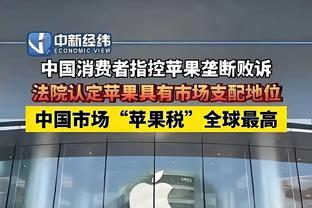 中新经纬
ECONOMIC VIEW

中国消费者指控苹果垄断败诉

法院认定苹果具有市场支配地位

中国市场“苹果税”全球最高